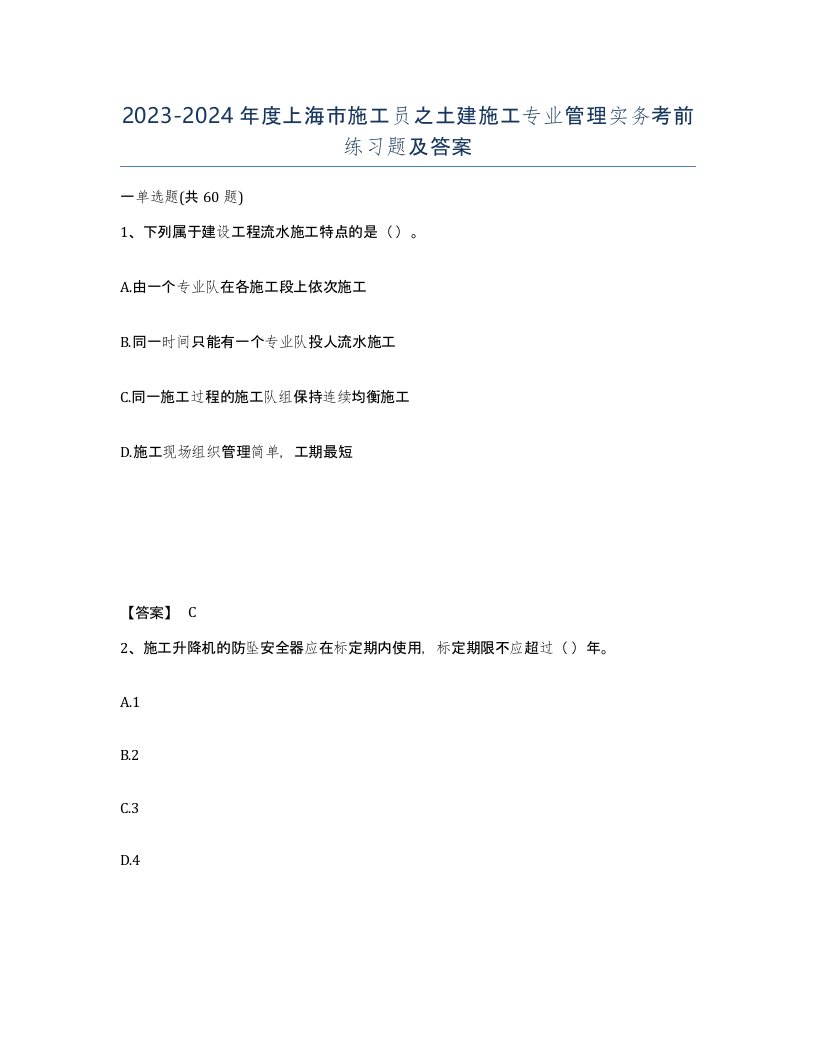 2023-2024年度上海市施工员之土建施工专业管理实务考前练习题及答案

一单选题(共60题)

1、下列属于建设工程流水施工特点的是（）。

A.由一个专业队在各施工段上依次施工

B.同一时间只能有一个专业队投人流水施工

C.同一施工过程的施工队组保持连续均衡施工

D.施工现场组织管理简单，工期最短

【答案】 C

2、施工升降机的防坠安全器应在标定期内使用，标定期限不应超过（）年。

A.1

B.2

C.3

D.4